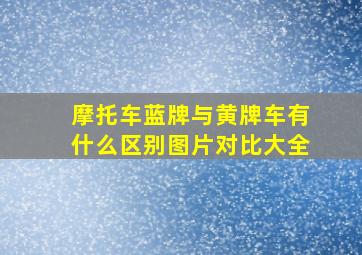 摩托车蓝牌与黄牌车有什么区别图片对比大全